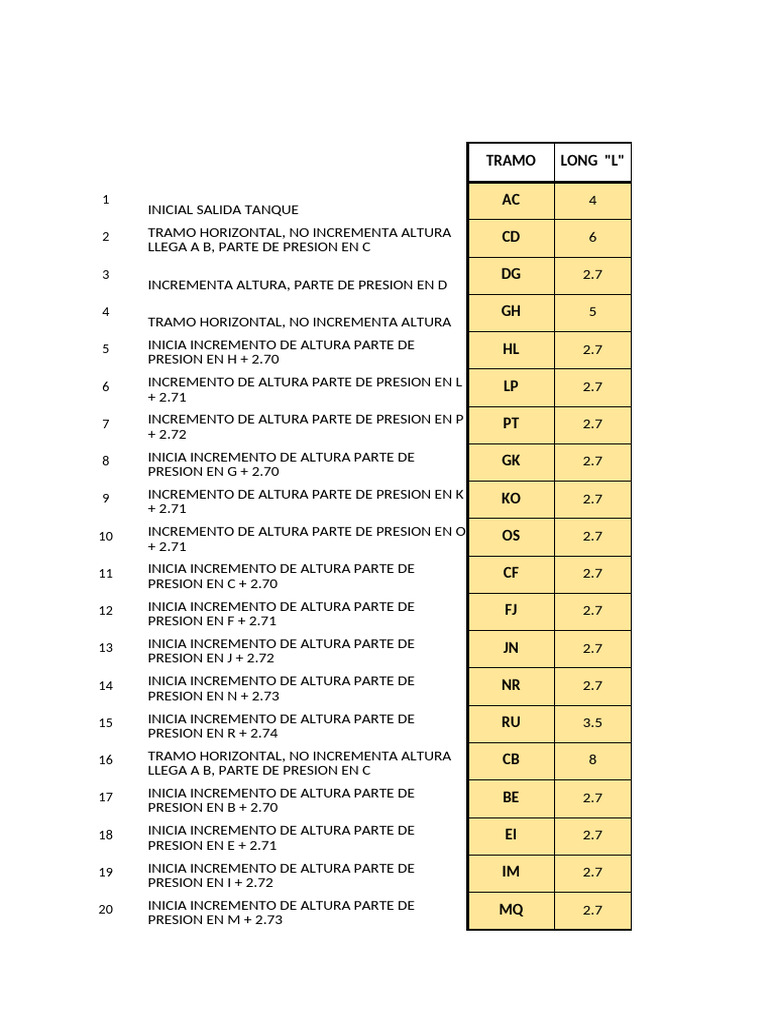 |  |  | TRAMO | LONG "L" |
|---|---|---|---|
| 1 | INICIAL SALIDA TANQUE | AC | 4 |
| 2 | TRAMO HORIZONTAL, NO INCREMENTA ALTURA LLEGA A B, PARTE DE PRESION EN C | CD | 6 |
| 3 | INCREMENTA ALTURA, PARTE DE PRESION EN D | DG | 2.7 |
| 4 | TRAMO HORIZONTAL, NO INCREMENTA ALTURA | GH | 5 |
| 5 | INICIA INCREMENTO DE ALTURA PARTE DE PRESION EN H + 2.70 | HL | 2.7 |
| 6 | INCREMENTO DE ALTURA PARTE DE PRESION EN L + 2.71 | LP | 2.7 |
| 7 | INCREMENTO DE ALTURA PARTE DE PRESION EN P + 2.72 | PT | 2.7 |
| 8 | INICIA INCREMENTO DE ALTURA PARTE DE PRESION EN G + 2.70 | GK | 2.7 |
| 9 | INCREMENTO DE ALTURA PARTE DE PRESION EN K + 2.71 | KO | 2.7 |
| 10 | INCREMENTO DE ALTURA PARTE DE PRESION EN O + 2.71 | OS | 2.7 |
| 11 | INICIA INCREMENTO DE ALTURA PARTE DE PRESION EN C + 2.70 | CF | 2.7 |
| 12 | INICIA INCREMENTO DE ALTURA PARTE DE PRESION EN F + 2.71 | FJ | 2.7 |
| 13 | INICIA INCREMENTO DE ALTURA PARTE DE PRESION EN J + 2.72 | JN | 2.7 |
| 14 | INICIA INCREMENTO DE ALTURA PARTE DE PRESION EN N + 2.73 | NR | 2.7 |
| 15 | INICIA INCREMENTO DE ALTURA PARTE DE PRESION EN R + 2.74 | RU | 3.5 |
| 16 | TRAMO HORIZONTAL, NO INCREMENTA ALTURA LLEGA A B, PARTE DE PRESION EN C | CB | 8 |
| 17 | INICIA INCREMENTO DE ALTURA PARTE DE PRESION EN B + 2.70 | BE | 2.7 |
| 18 | INICIA INCREMENTO DE ALTURA PARTE DE PRESION EN E + 2.71 | EI | 2.7 |
| 19 | INICIA INCREMENTO DE ALTURA PARTE DE PRESION EN I + 2.72 | IM | 2.7 |
| 20 | INICIA INCREMENTO DE ALTURA PARTE DE PRESION EN M + 2.73 | MQ | 2.7 |